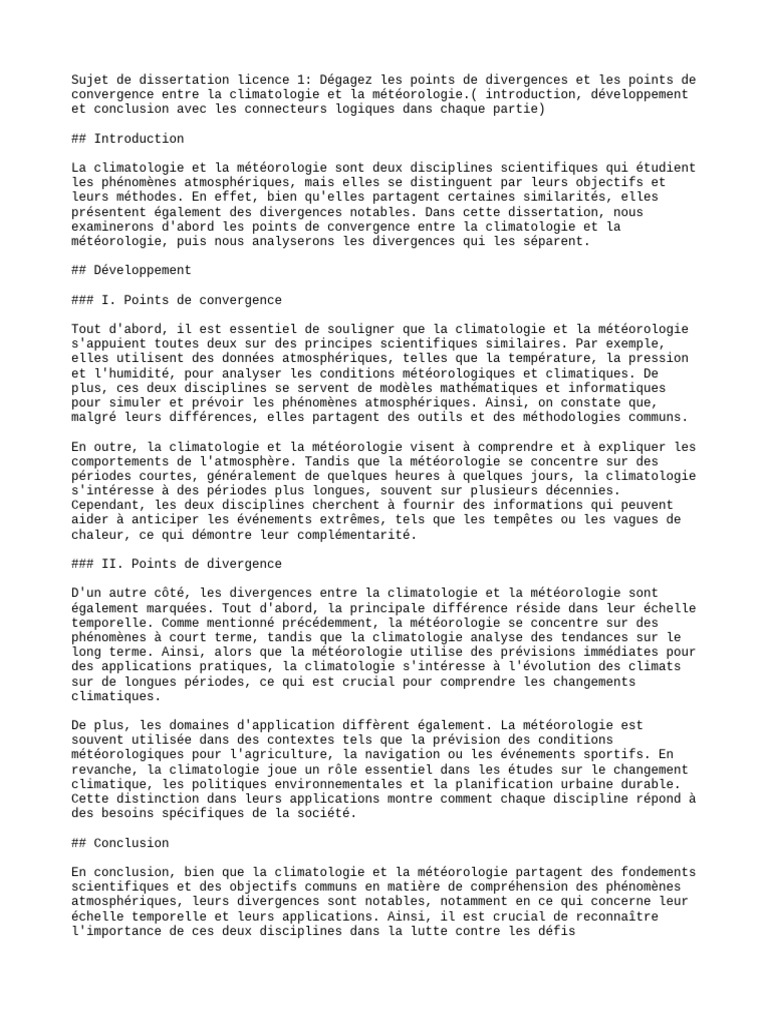 Sujet de dissertation licence 1: Dégagez les points de divergences et les points de convergence entre la climatologie et la météorologie.( introduction, développement et conclusion avec les connecteurs logiques dans chaque partie)

## Introduction

La climatologie et la météorologie sont deux disciplines scientifiques qui étudient les phénomènes atmosphériques, mais elles se distinguent par leurs objectifs et leurs méthodes. En effet, bien qu'elles partagent certaines similarités, elles présentent également des divergences notables. Dans cette dissertation, nous examinerons d'abord les points de convergence entre la climatologie et la météorologie, puis nous analyserons les divergences qui les séparent.

## Développement

### I. Points de convergence

Tout d'abord, il est essentiel de souligner que la climatologie et la météorologie s'appuient toutes deux sur des principes scientifiques similaires. Par exemple, elles utilisent des données atmosphériques, telles que la température, la pression et l'humidité, pour analyser les conditions météorologiques et climatiques. De plus, ces deux disciplines se servent de modèles mathématiques et informatiques pour simuler et prévoir les phénomènes atmosphériques. Ainsi, on constate que, malgré leurs différences, elles partagent des outils et des méthodologies communs.

En outre, la climatologie et la météorologie visent à comprendre et à expliquer les comportements de l'atmosphère. Tandis que la météorologie se concentre sur des périodes courtes, généralement de quelques heures à quelques jours, la climatologie s'intéresse à des périodes plus longues, souvent sur plusieurs décennies. Cependant, les deux disciplines cherchent à fournir des informations qui peuvent aider à anticiper les événements extrêmes, tels que les tempêtes ou les vagues de chaleur, ce qui démontre leur complémentarité.

### II. Points de divergence

D'un autre côté, les divergences entre la climatologie et la météorologie sont également marquées. Tout d'abord, la principale différence réside dans leur échelle temporelle. Comme mentionné précédemment, la météorologie se concentre sur des phénomènes à court terme, tandis que la climatologie analyse des tendances sur le long terme. Ainsi, alors que la météorologie utilise des prévisions immédiates pour des applications pratiques, la climatologie s'intéresse à l'évolution des climats sur de longues périodes, ce qui est crucial pour comprendre les changements climatiques.

De plus, les domaines d'application diffèrent également. La météorologie est souvent utilisée dans des contextes tels que la prévision des conditions météorologiques pour l'agriculture, la navigation ou les événements sportifs. En revanche, la climatologie joue un rôle essentiel dans les études sur le changement climatique, les politiques environnementales et la planification urbaine durable. Cette distinction dans leurs applications montre comment chaque discipline répond à des besoins spécifiques de la société.

## Conclusion

En conclusion, bien que la climatologie et la météorologie partagent des fondements scientifiques et des objectifs communs en matière de compréhension des phénomènes atmosphériques, leurs divergences sont notables, notamment en ce qui concerne leur échelle temporelle et leurs applications. Ainsi, il est crucial de reconnaître l'importance de ces deux disciplines dans la lutte contre les défis